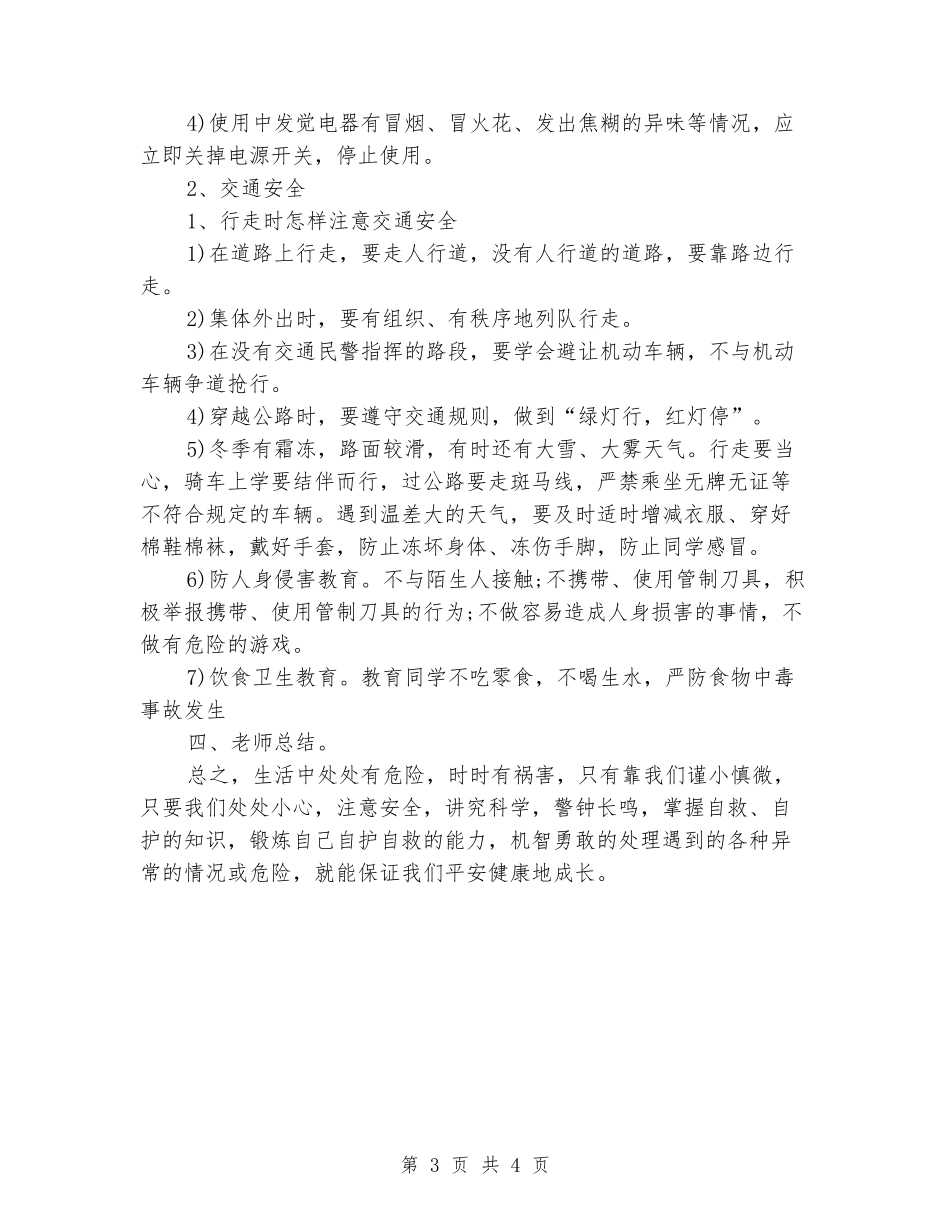 4)使用中发觉电器有冒烟、冒火花、发出焦糊的异味等情况，应立即关掉电源开关，停止使用。

2、交通安全

1、行走时怎样注意交通安全

1)在道路上行走，要走人行道，没有人行道的道路，要靠路边行走。

2)集体外出时，要有组织、有秩序地列队行走。

3)在没有交通民警指挥的路段，要学会避让机动车辆，不与机动车辆争道抢行。

4)穿越公路时，要遵守交通规则，做到“绿灯行，红灯停”。

5)冬季有霜冻，路面较滑，有时还有大雪、大雾天气。行走要当心，骑车上学要结伴而行，过公路要走斑马线，严禁乘坐无牌无证等不符合规定的车辆。遇到温差大的天气，要及时适时增减衣服、穿好棉鞋棉袜，戴好手套，防止冻坏身体、冻伤手脚，防止同学感冒。

6)防人身侵害教育。不与陌生人接触;不携带、使用管制刀具，积极举报携带、使用管制刀具的行为;不做容易造成人身损害的事情，不做有危险的游戏。

7)饮食卫生教育。教育同学不吃零食，不喝生水，严防食物中毒事故发生

四、老师总结。

总之，生活中处处有危险，时时有祸害，只有靠我们谨小慎微，只要我们处处小心，注意安全，讲究科学，警钟长鸣，掌握自救、自护的知识，锻炼自己自护自救的能力，机智勇敢的处理遇到的各种异常的情况或危险，就能保证我们平安健康地成长。

第 3 页 共 4 页